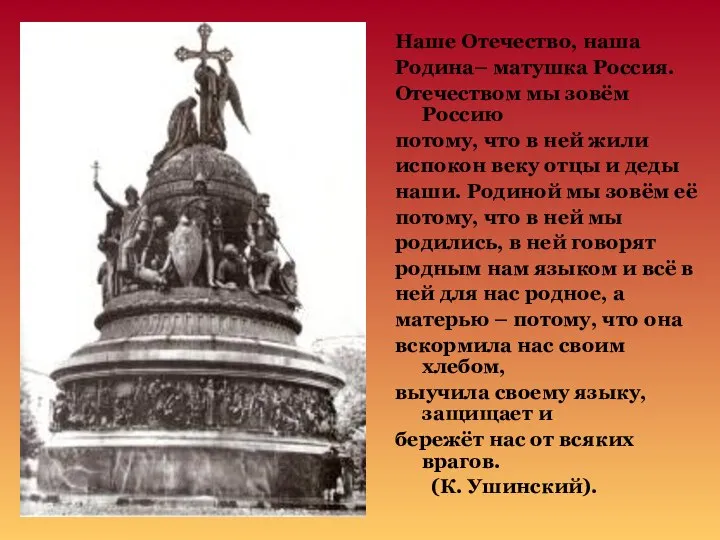 Наше Отечество, наша Родина– матушка Россия. Отечеством мы зовём Россию потому, что в ней жили испокон веку отцы и деды наши. Родиной мы зовём её потому, что в ней мы родились, в ней говорят родным нам языком и всё в ней для нас родное, а матерью – потому, что она вскормила нас своим хлебом, выучила своему языку, защищает и бережёт нас от всяких врагов.
(К. Ушинский).